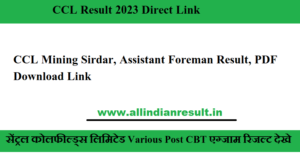 CCL Result 2023 Direct Link

CCL Mining Sirdar, Assistant Foreman Result, PDF Download Link

www.allindianresult.in

सेंट्रल कोलफील्ड्स लिमिटेड Various Post CBT एग्जाम रिजल्ट देखे